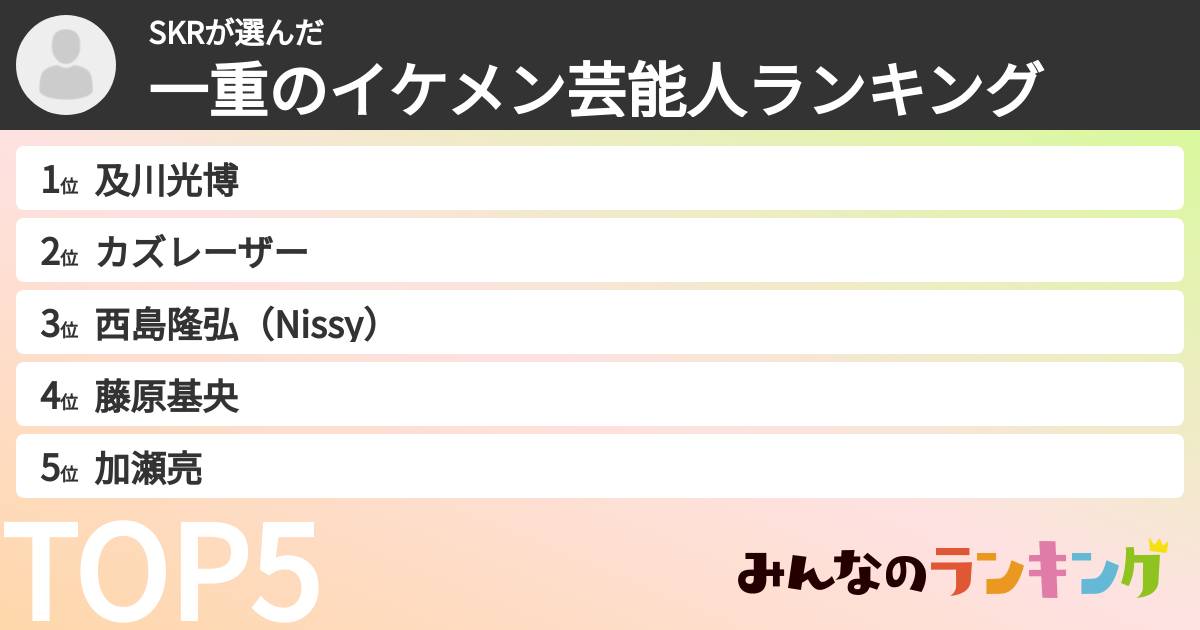 SKRが選んだ
一重のイケメン芸能人ランキング

1位 及川光博
2位 カズレーザー
3位 西島隆弘（Nissy）
4位 藤原基央
5位 加瀬亮

TOP5

みんなのランキング